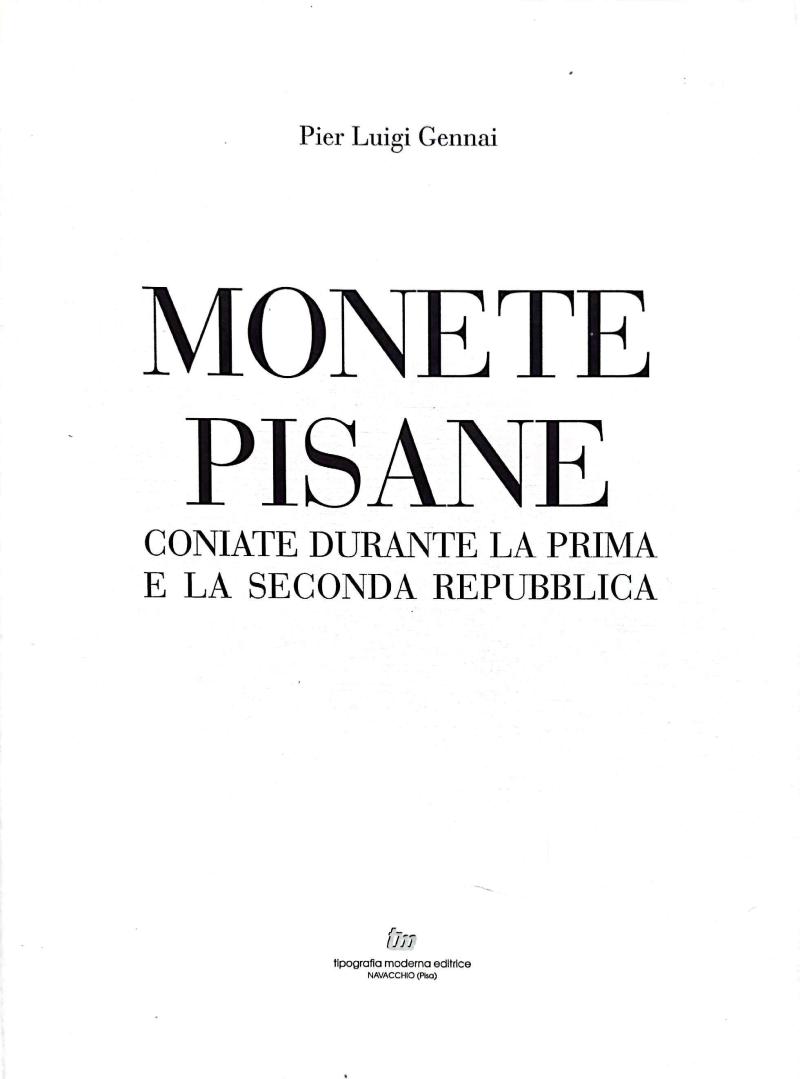 Pier Luigi Gennai

MONETE
PISANE

CONIATE DURANTE LA PRIMA
E LA SECONDA REPUBBLICA

tm
tipografia moderna editrice
NAVACCHIO (Pisa)